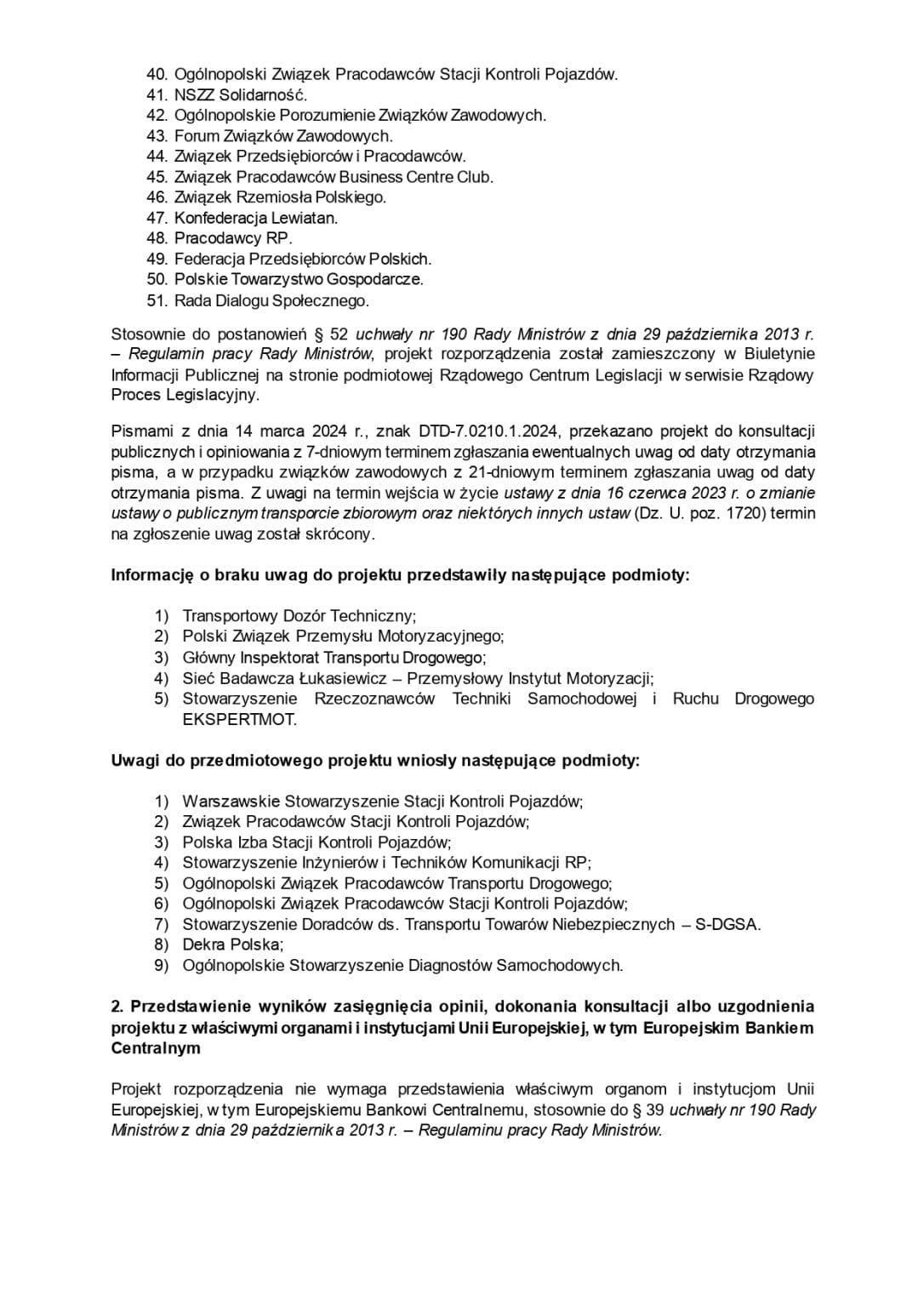 40. Ogólnopolski Związek Pracodawców Stacji Kontroli Pojazdów.
41. NSZZ Solidarność.
42. Ogólnopolskie Porozumienie Związków Zawodowych.
43. Forum Związków Zawodowych.
44. Związek Przedsiębiorców i Pracodawców.
45. Związek Pracodawców Business Centre Club.
46. Związek Rzemiosła Polskiego.
47. Konfederacja Lewiatan.
48. Pracodawcy RP.
49. Federacja Przedsiębiorców Polskich.
50. Polskie Towarzystwo Gospodarcze.
51. Rada Dialogu Społecznego.

Stosownie do postanowień § 52 uchwały nr 190 Rady Ministrów z dnia 29 października 2013 r. – Regulamin pracy Rady Ministrów, projekt rozporządzenia został zamieszczony w Biuletynie Informacji Publicznej na stronie podmiotowej Rządowego Centrum Legislacji w serwisie Rządowy Proces Legislacyjny.

Pismami z dnia 14 marca 2024 r., znak DTD-7.0210.1.2024, przekazano projekt do konsultacji publicznych i opiniowania z 7-dniowym terminem zgłaszania ewentualnych uwag od daty otrzymania pisma, a w przypadku związków zawodowych z 21-dniowym terminem zgłaszania uwag od daty otrzymania pisma. Z uwagi na termin wejścia w życie ustawy z dnia 16 czerwca 2023 r. o zmianie ustawy o publicznym transporcie zbiorowym oraz niektórych innych ustaw (Dz. U. poz. 1720) termin na zgłoszenie uwag został skrócony.

Informację o braku uwag do projektu przedstawiły następujące podmioty:

1) Transportowy Dozór Techniczny;
2) Polski Związek Przemysłu Motoryzacyjnego;
3) Główny Inspektorat Transportu Drogowego;
4) Sieć Badawcza Łukasiewicz – Przemysłowy Instytut Motoryzacji;
5) Stowarzyszenie Rzeczoznawców Techniki Samochodowej i Ruchu Drogowego EKSPERTMOT.

Uwagi do przedmiotowego projektu wniosły następujące podmioty:

1) Warszawskie Stowarzyszenie Stacji Kontroli Pojazdów;
2) Związek Pracodawców Stacji Kontroli Pojazdów;
3) Polska Izba Stacji Kontroli Pojazdów;
4) Stowarzyszenie Inżynierów i Techników Komunikacji RP;
5) Ogólnopolski Związek Pracodawców Transportu Drogowego;
6) Ogólnopolski Związek Pracodawców Stacji Kontroli Pojazdów;
7) Stowarzyszenie Doradców ds. Transportu Towarów Niebezpiecznych – S-DGSA.
8) Dekra Polska;
9) Ogólnopolskie Stowarzyszenie Diagnostów Samochodowych.

2. Przedstawienie wyników zasięgnięcia opinii, dokonania konsultacji albo uzgodnienia projektu z właściwymi organami i instytucjami Unii Europejskiej, w tym Europejskim Bankiem Centralnym

Projekt rozporządzenia nie wymaga przedstawienia właściwym organom i instytucjom Unii Europejskiej, w tym Europejskiemu Bankowi Centralnemu, stosownie do § 39 uchwały nr 190 Rady Ministrów z dnia 29 października 2013 r. – Regulaminu pracy Rady Ministrów.